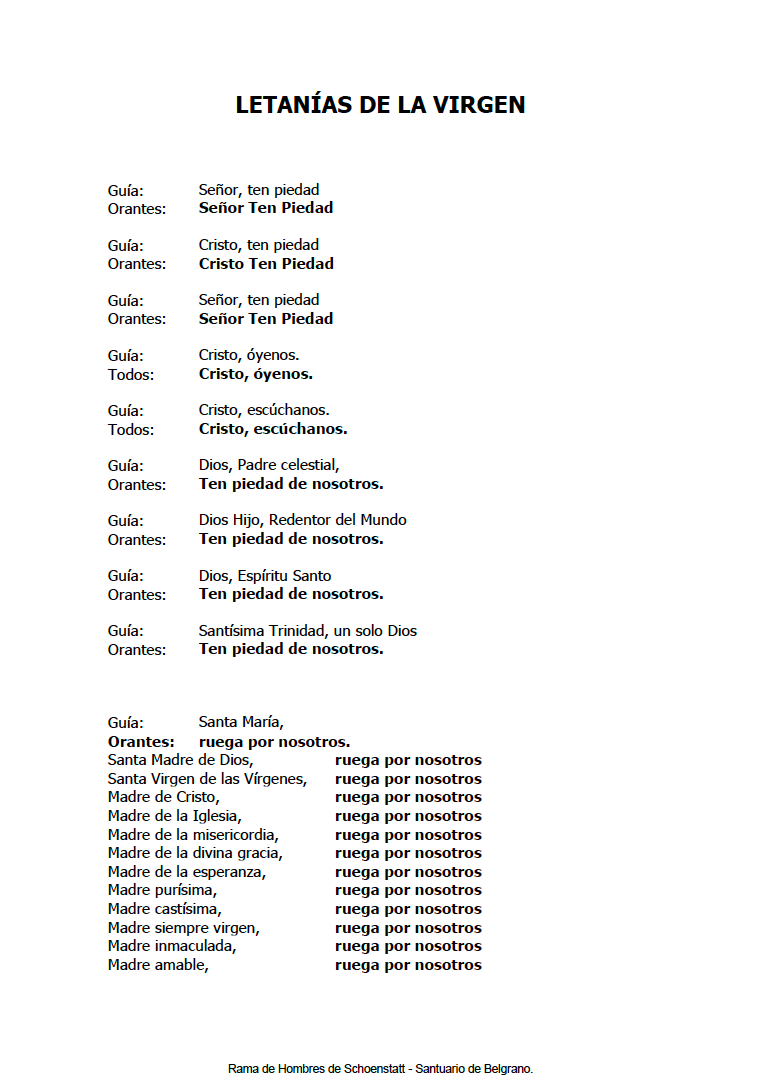 LETANÍAS DE LA VIRGEN

Guía: Señor, ten piedad
Orantes: Señor Ten Piedad

Guía: Cristo, ten piedad
Orantes: Cristo Ten Piedad

Guía: Señor, ten piedad
Orantes: Señor Ten Piedad

Guía: Cristo, óyenos.
Todos: Cristo, óyenos.

Guía: Cristo, escúchanos.
Todos: Cristo, escúchanos.

Guía: Dios, Padre celestial,
Orantes: Ten piedad de nosotros.

Guía: Dios Hijo, Redentor del Mundo
Orantes: Ten piedad de nosotros.

Guía: Dios, Espíritu Santo
Orantes: Ten piedad de nosotros.

Guía: Santísima Trinidad, un solo Dios
Orantes: Ten piedad de nosotros.

Guía: Santa María,
Orantes: ruega por nosotros.
Santa Madre de Dios, ruega por nosotros
Santa Virgen de las Vírgenes, ruega por nosotros
Madre de Cristo, ruega por nosotros
Madre de la Iglesia, ruega por nosotros
Madre de la misericordia, ruega por nosotros
Madre de la divina gracia, ruega por nosotros
Madre de la esperanza, ruega por nosotros
Madre purísima, ruega por nosotros
Madre castísima, ruega por nosotros
Madre siempre virgen, ruega por nosotros
Madre inmaculada, ruega por nosotros
Madre amable, ruega por nosotros

Rama de Hombres de Schoenstatt - Santuario de Belgrano.